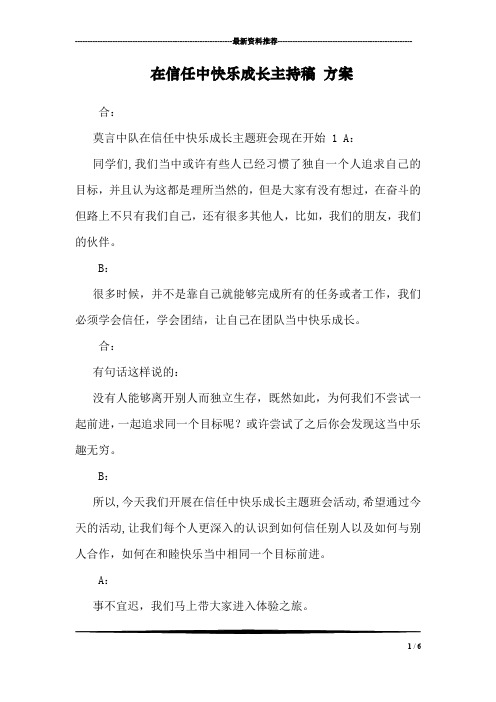 最新资料推荐

在信任中快乐成长主持稿 方案

合：

莫言中队在信任中快乐成长主题班会现在开始 1 A：

同学们,我们当中或许有些人已经习惯了独自一个人追求自己的目标，并且认为这都是理所当然的，但是大家有没有想过，在奋斗的但路上不只有我们自己，还有很多其他人，比如，我们的朋友，我们的伙伴。

B：

很多时候，并不是靠自己就能够完成所有的任务或者工作，我们必须学会信任，学会团结，让自己在团队当中快乐成长。

合：

有句话这样说的：

没有人能够离开别人而独立生存，既然如此，为何我们不尝试一起前进，一起追求同一个目标呢？或许尝试了之后你会发现这当中乐趣无穷。

B：

所以,今天我们开展在信任中快乐成长主题班会活动,希望通过今天的活动,让我们每个人更深入的认识到如何信任别人以及如何与别人合作，如何在和睦快乐当中相同一个目标前进。

A：

事不宜迟，我们马上带大家进入体验之旅。

1 / 6